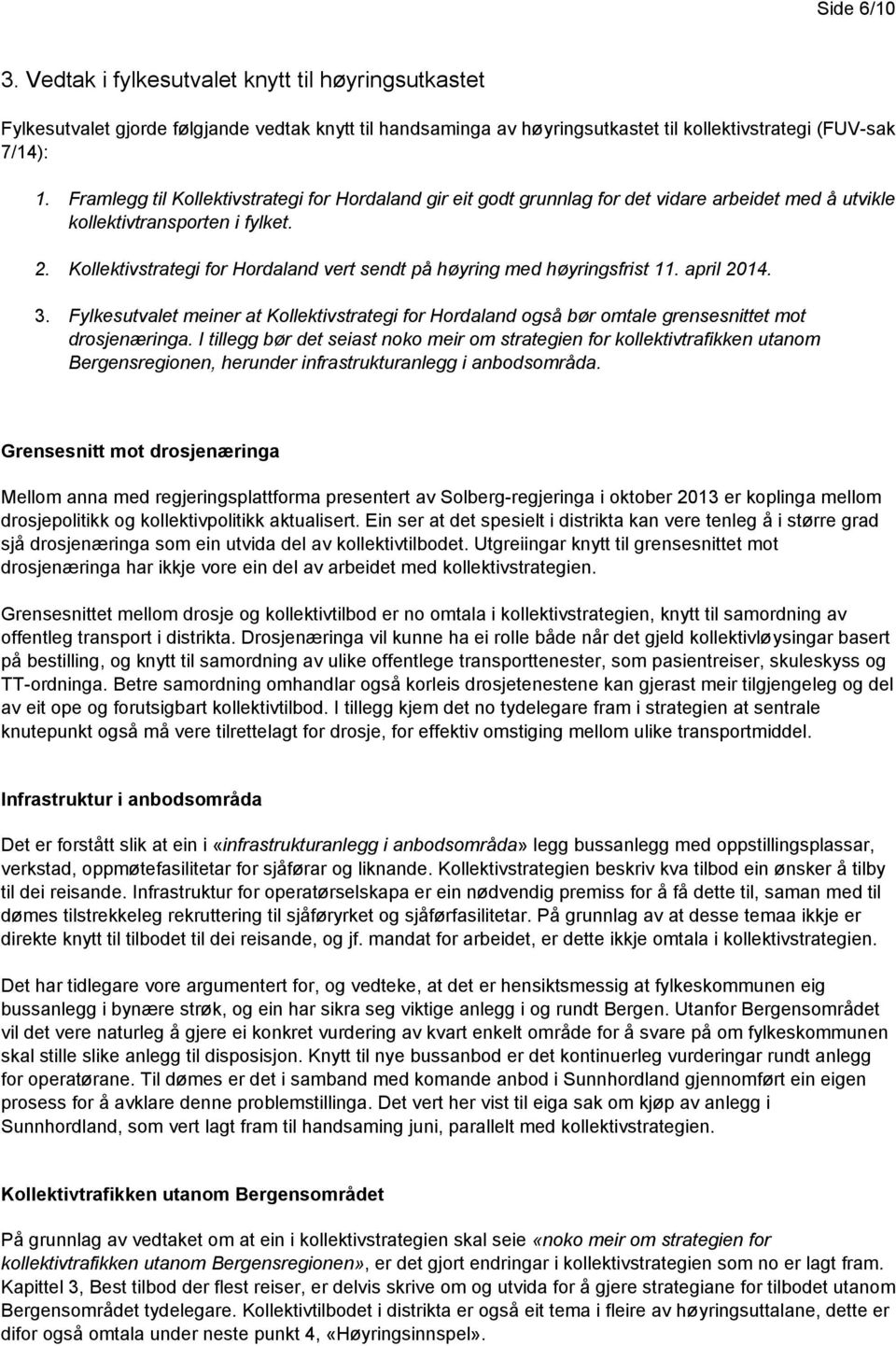 Side 6/10

3. Vedtak i fylkesutvalet knytt til høyringsutkastet

Fylkesutvalet gjorde følgjande vedtak knytt til handsaminga av høyringsutkastet til kollektivstrategi (FUV-sak 7/14):

1. Framlegg til Kollektivstrategi for Hordaland gir eit godt grunnlag for det vidare arbeidet med å utvikle kollektivtransporten i fylket.

2. Kollektivstrategi for Hordaland vert sendt på høyring med høyringsfrist 11. april 2014.

3. Fylkesutvalet meiner at Kollektivstrategi for Hordaland også bør omtale grensesnittet mot drosjenæringa. I tillegg bør det seiast noko meir om strategien for kollektivtrafikken utanom Bergensregionen, herunder infrastrukturanlegg i anbodsområda.

Grensesnitt mot drosjenæringa

Mellom anna med regjeringsplattforma presentert av Solberg-regjeringa i oktober 2013 er koplinga mellom drosjepolitikk og kollektivpolitikk aktualisert. Ein ser at det spesielt i distrikta kan vere tenleg å i større grad sjå drosjenæringa som ein utvida del av kollektivtilbodet. Utgreiingar knytt til grensesnittet mot drosjenæringa har ikkje vore ein del av arbeidet med kollektivstrategien.

Grensesnittet mellom drosje og kollektivtilbod er no omtala i kollektivstrategien, knytt til samordning av offentleg transport i distrikta. Drosjenæringa vil kunne ha ei rolle både når det gjeld kollektivløysingar basert på bestilling, og knytt til samordning av ulike offentlege transporttenester, som pasientreiser, skuleskyss og TT-ordninga. Betre samordning omhandlar også korleis drosjetenestene kan gjerast meir tilgjengeleg og del av eit ope og forutsigbart kollektivtilbod. I tillegg kjem det no tydelegare fram i strategien at sentrale knutepunkt også må vere tilrettelagt for drosje, for effektiv omstiging mellom ulike transportmiddel.

Infrastruktur i anbodsområda

Det er forstått slik at ein i «infrastrukturanlegg i anbodsområda» legg bussanlegg med oppstillingsplassar, verkstad, oppmøtefasilitetar for sjåførar og liknande. Kollektivstrategien beskriv kva tilbod ein ønsker å tilby til dei reisande. Infrastruktur for operatørselskapa er ein nødvendig premiss for å få dette til, saman med til dømes tilstrekkeleg rekruttering til sjåføryrket og sjåførfasilitetar. På grunnlag av at desse temaa ikkje er direkte knytt til tilbodet til dei reisande, og jf. mandat for arbeidet, er dette ikkje omtala i kollektivstrategien.

Det har tidlegare vore argumentert for, og vedteke, at det er hensiktsmessig at fylkeskommunen eig bussanlegg i bynære strøk, og ein har sikra seg viktige anlegg i og rundt Bergen. Utanfor Bergensområdet vil det vere naturleg å gjere ei konkret vurdering av kvart enkelt område for å svare på om fylkeskommunen skal stille slike anlegg til disposisjon. Knytt til nye bussanbod er det kontinuerleg vurderingar rundt anlegg for operatørane. Til dømes er det i samband med komande anbod i Sunnhordland gjennomført ein eigen prosess for å avklare denne problemstillinga. Det vert her vist til eiga sak om kjøp av anlegg i Sunnhordland, som vert lagt fram til handsaming juni, parallelt med kollektivstrategien.

Kollektivtrafikken utanom Bergensområdet

På grunnlag av vedtaket om at ein i kollektivstrategien skal seie «noko meir om strategien for kollektivtrafikken utanom Bergensregionen», er det gjort endringar i kollektivstrategien som no er lagt fram. Kapittel 3, Best tilbod der flest reiser, er delvis skrive om og utvida for å gjere strategiane for tilbodet utanom Bergensområdet tydelegare. Kollektivtilbodet i distrikta er også eit tema i fleire av høyringsuttalane, dette er difor også omtala under neste punkt 4, «Høyringsinnspel».